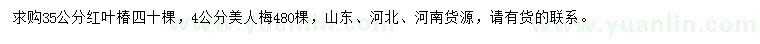 求购35公分红叶椿四十棵，4公分美人梅480棵，山东、河北、河南货源，请有货的联系。

www.yuanlin.com